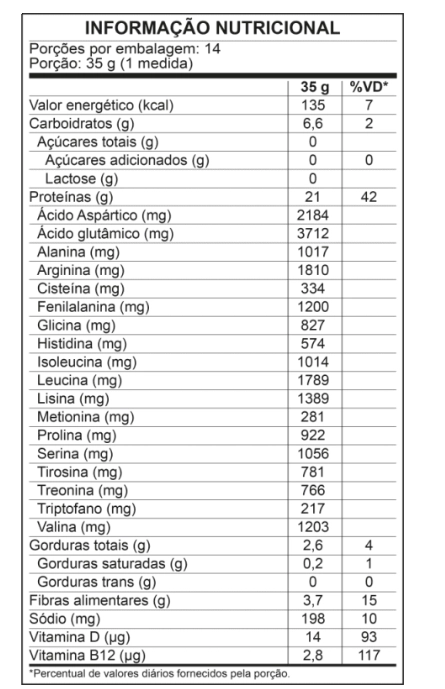 INFORMAÇÃO NUTRICIONAL

Porções por embalagem: 14
Porção: 35 g (1 medida)

| | 35 g | %VD* |
|---|---|---|
| Valor energético (kcal) | 135 | 7 |
| Carboidratos (g) | 6,6 | 2 |
| Açúcares totais (g) | 0 | |
| Açúcares adicionados (g) | 0 | 0 |
| Lactose (g) | 0 | |
| Proteínas (g) | 21 | 42 |
| Ácido Aspártico (mg) | 2184 | |
| Ácido glutâmico (mg) | 3712 | |
| Alanina (mg) | 1017 | |
| Arginina (mg) | 1810 | |
| Cisteína (mg) | 334 | |
| Fenilalanina (mg) | 1200 | |
| Glicina (mg) | 827 | |
| Histidina (mg) | 574 | |
| Isoleucina (mg) | 1014 | |
| Leucina (mg) | 1789 | |
| Lisina (mg) | 1389 | |
| Metionina (mg) | 281 | |
| Prolina (mg) | 922 | |
| Serina (mg) | 1056 | |
| Tirosina (mg) | 781 | |
| Treonina (mg) | 766 | |
| Triptofano (mg) | 217 | |
| Valina (mg) | 1203 | |
| Gorduras totais (g) | 2,6 | 4 |
| Gorduras saturadas (g) | 0,2 | 1 |
| Gorduras trans (g) | 0 | 0 |
| Fibras alimentares (g) | 3,7 | 15 |
| Sódio (mg) | 198 | 10 |
| Vitamina D (µg) | 14 | 93 |
| Vitamina B12 (µg) | 2,8 | 117 |

*Percentual de valores diários fornecidos pela porção.